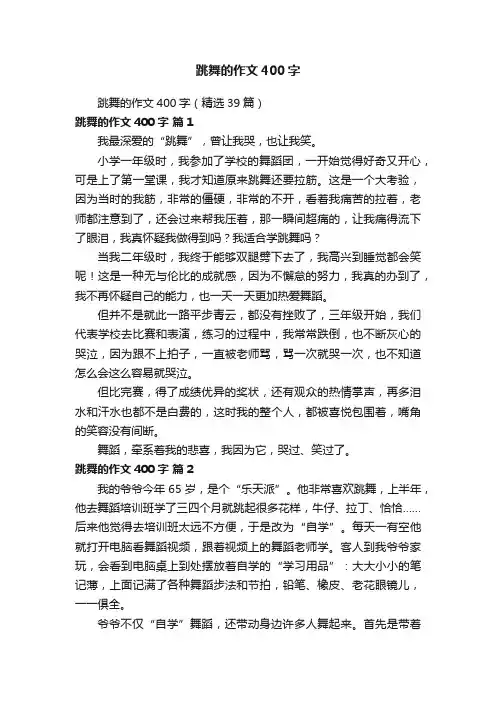 跳舞的作文400字

跳舞的作文400字（精选39篇）

跳舞的作文400字 篇1

我最深爱的“跳舞”，曾让我哭，也让我笑。

小学一年级时，我参加了学校的舞蹈团，一开始觉得好奇又开心，可是上了第一堂课，我才知道原来跳舞还要拉筋。这是一个大考验，因为当时的我筋，非常的僵硬，非常的不开，看着我痛苦的拉着，老师都注意到了，还会过来帮我压着，那一瞬间超痛的，让我痛得流下了眼泪，我真怀疑我做得到吗？我适合学跳舞吗？

当我二年级时，我终于能够双腿劈下去了，我高兴到睡觉都会笑呢！这是一种无与伦比的成就感，因为不懈怠的努力，我真的办到了，我不再怀疑自己的能力，也一天一天更加热爱舞蹈。

但并不是就此一路平步青云，都没有挫败了，三年级开始，我们代表学校去比赛和表演，练习的过程中，我常常跌倒，也不断灰心的哭泣，因为跟不上拍子，一直被老师骂，骂一次就哭一次，也不知道怎么会这么容易就哭泣。

但比完赛，得了成绩优异的奖状，还有观众的热情掌声，再多泪水和汗水也都不是白费的，这时我的整个人，都被喜悦包围着，嘴角的笑容没有间断。

舞蹈，牵系着我的悲喜，我因为它，哭过、笑过了。

跳舞的作文400字 篇2

我的爷爷今年65岁，是个“乐天派”。他非常喜欢跳舞，上半年，他去舞蹈培训班学了三四个月就跳起很多花样，牛仔、拉丁、恰恰……后来他觉得去培训班太远不方便，于是改为“自学”。每天一有空他就打开电脑看舞蹈视频，跟着视频上的舞蹈老师学。客人到我爷爷家玩，会看到电脑桌上到处摆放着自学的“学习用品”：大大小小的笔记薄，上面记满了各种舞蹈步法和节拍，铅笔、橡皮、老花眼镜儿，一一俱全。

爷爷不仅“自学”舞蹈，还带动身边许多人舞起来。首先是带着